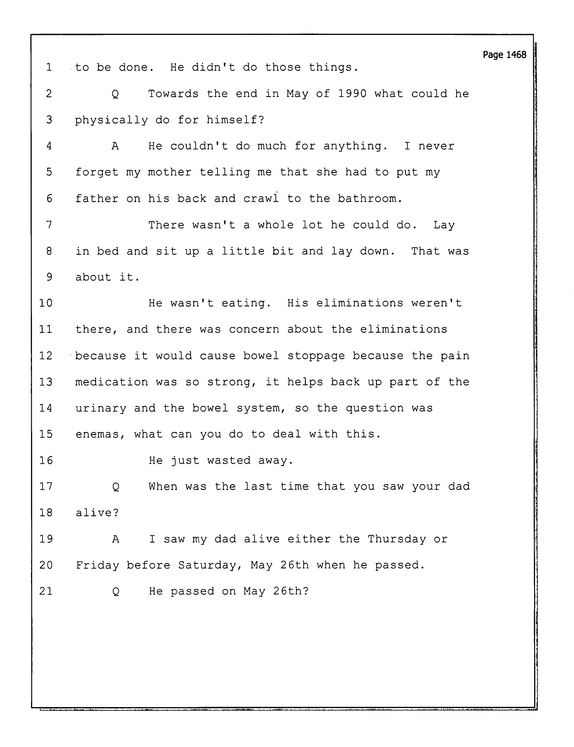 Page 1468

1 to be done. He didn't do those things.

2 Q Towards the end in May of 1990 what could he

3 physically do for himself?

4 A He couldn't do much for anything. I never

5 forget my mother telling me that she had to put my

6 father on his back and crawl to the bathroom.

7 There wasn't a whole lot he could do. Lay

8 in bed and sit up a little bit and lay down. That was

9 about it.

10 He wasn't eating. His eliminations weren't

11 there, and there was concern about the eliminations

12 because it would cause bowel stoppage because the pain

13 medication was so strong, it helps back up part of the

14 urinary and the bowel system, so the question was

15 enemas, what can you do to deal with this.

16 He just wasted away.

17 Q When was the last time that you saw your dad

18 alive?

19 A I saw my dad alive either the Thursday or

20 Friday before Saturday, May 26th when he passed.

21 Q He passed on May 26th?